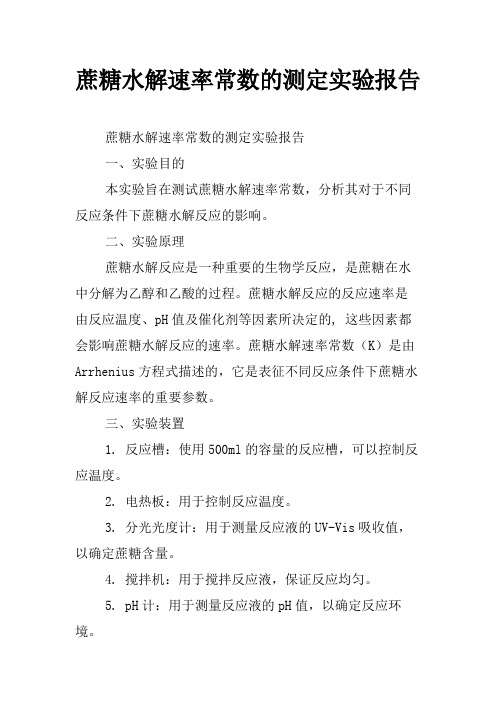 蔗糖水解速率常数的测定实验报告

蔗糖水解速率常数的测定实验报告

一、实验目的

本实验旨在测试蔗糖水解速率常数，分析其对于不同反应条件下蔗糖水解反应的影响。

二、实验原理

蔗糖水解反应是一种重要的生物学反应，是蔗糖在水中分解为乙醇和乙酸的过程。蔗糖水解反应的反应速率是由反应温度、pH值及催化剂等因素所决定的，这些因素都会影响蔗糖水解反应的速率。蔗糖水解速率常数（K）是由Arrhenius方程式描述的，它是表征不同反应条件下蔗糖水解反应速率的重要参数。

三、实验装置

1. 反应槽：使用500ml的容量的反应槽，可以控制反应温度。

2. 电热板：用于控制反应温度。

3. 分光光度计：用于测量反应液的UV-Vis吸收值，以确定蔗糖含量。

4. 搅拌机：用于搅拌反应液，保证反应均匀。

5. pH计：用于测量反应液的pH值，以确定反应环境。